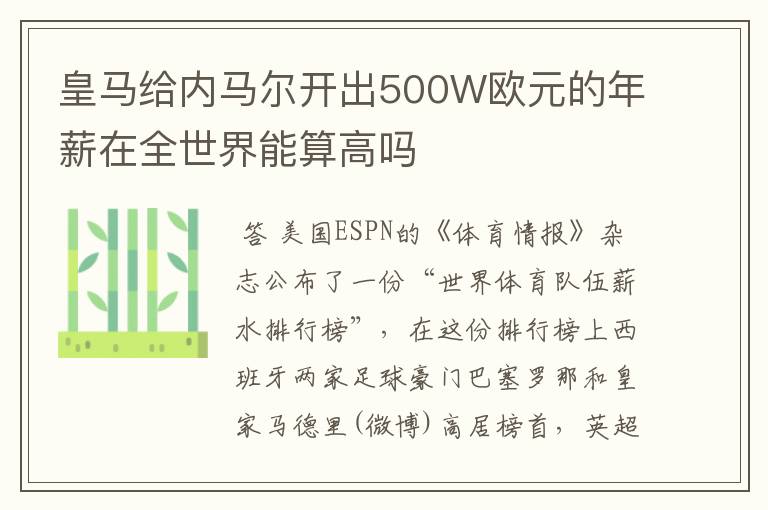 皇马给内马尔开出500W欧元的年薪在全世界能算高吗

答 美国ESPN的《体育情报》杂志公布了一份“世界体育队伍薪水排行榜”，在这份排行榜上西班牙两家足球豪门巴塞罗那和皇家马德里(微博)高居榜首，英超